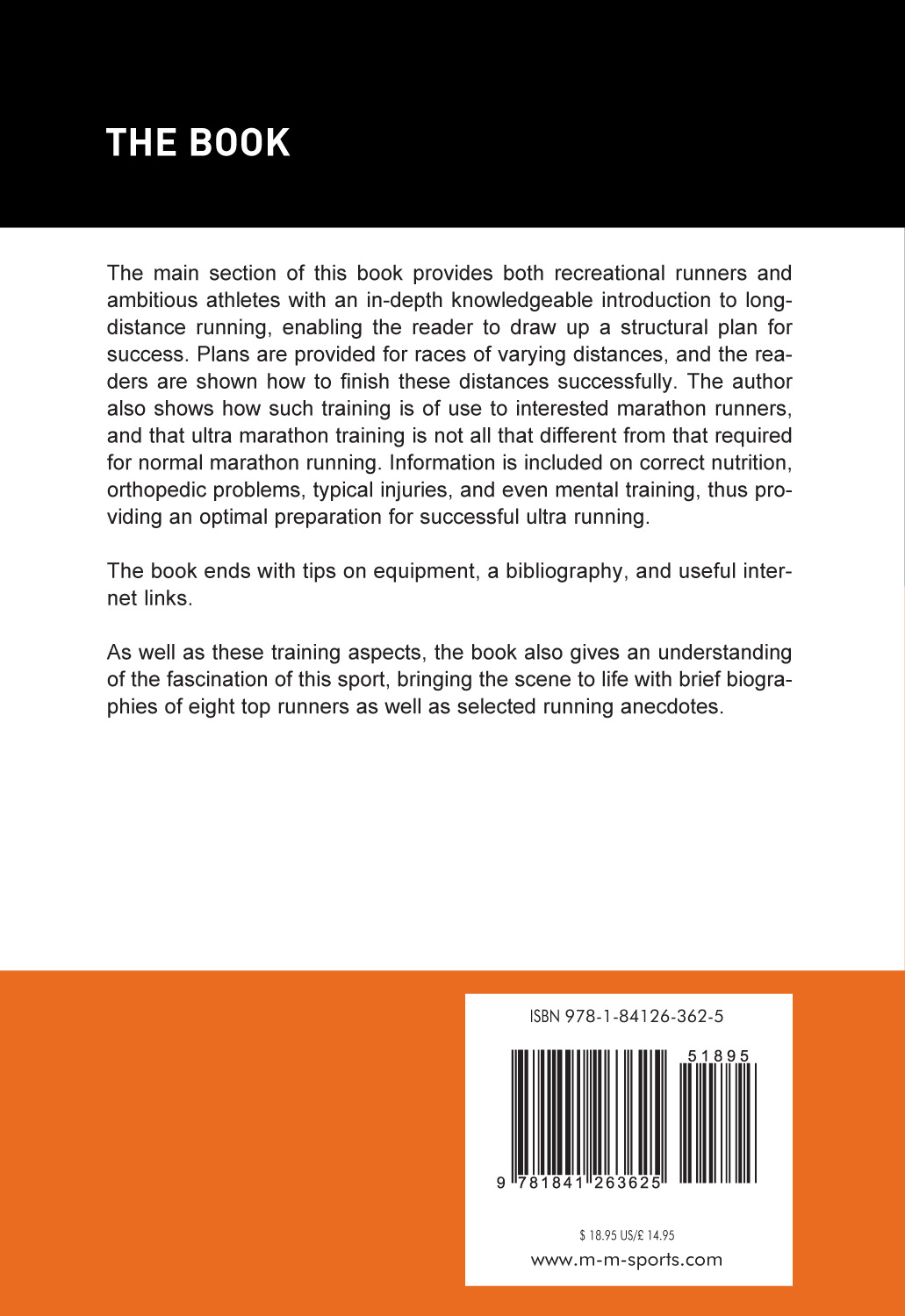 THE BOOK

The main section of this book provides both recreational runners and ambitious athletes with an in-depth knowledgeable introduction to long-distance running, enabling the reader to draw up a structural plan for success. Plans are provided for races of varying distances, and the readers are shown how to finish these distances successfully. The author also shows how such training is of use to interested marathon runners, and that ultra marathon training is not all that different from that required for normal marathon running. Information is included on correct nutrition, orthopedic problems, typical injuries, and even mental training, thus providing an optimal preparation for successful ultra running.

The book ends with tips on equipment, a bibliography, and useful internet links.

As well as these training aspects, the book also gives an understanding of the fascination of this sport, bringing the scene to life with brief biographies of eight top runners as well as selected running anecdotes.

ISBN 978-1-84126-362-5

51895

9 781841 263625

$ 18.95 US/£ 14.95

www.m-m-sports.com